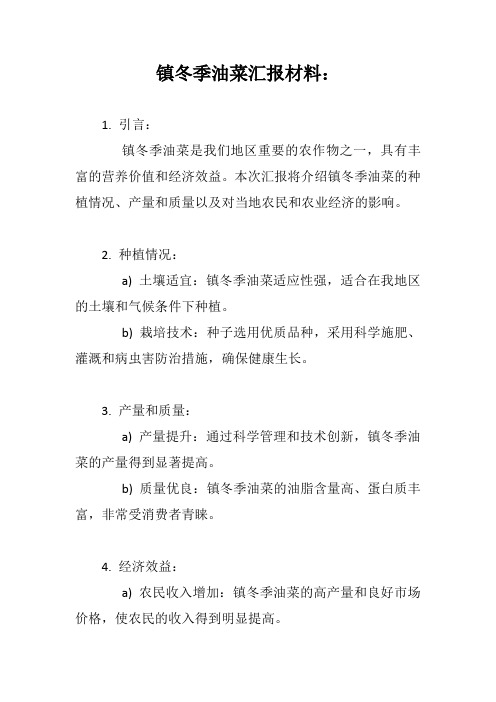 镇冬季油菜汇报材料：

1. 引言：

镇冬季油菜是我们地区重要的农作物之一，具有丰富的营养价值和经济效益。本次汇报将介绍镇冬季油菜的种植情况、产量和质量以及对当地农民和农业经济的影响。

2. 种植情况：

a) 土壤适宜：镇冬季油菜适应性强，适合在我地区的土壤和气候条件下种植。

b) 栽培技术：种子选用优质品种，采用科学施肥、灌溉和病虫害防治措施，确保健康生长。

3. 产量和质量：

a) 产量提升：通过科学管理和技术创新，镇冬季油菜的产量得到显著提高。

b) 质量优良：镇冬季油菜的油脂含量高、蛋白质丰富，非常受消费者青睐。

4. 经济效益：

a) 农民收入增加：镇冬季油菜的高产量和良好市场价格，使农民的收入得到明显提高。